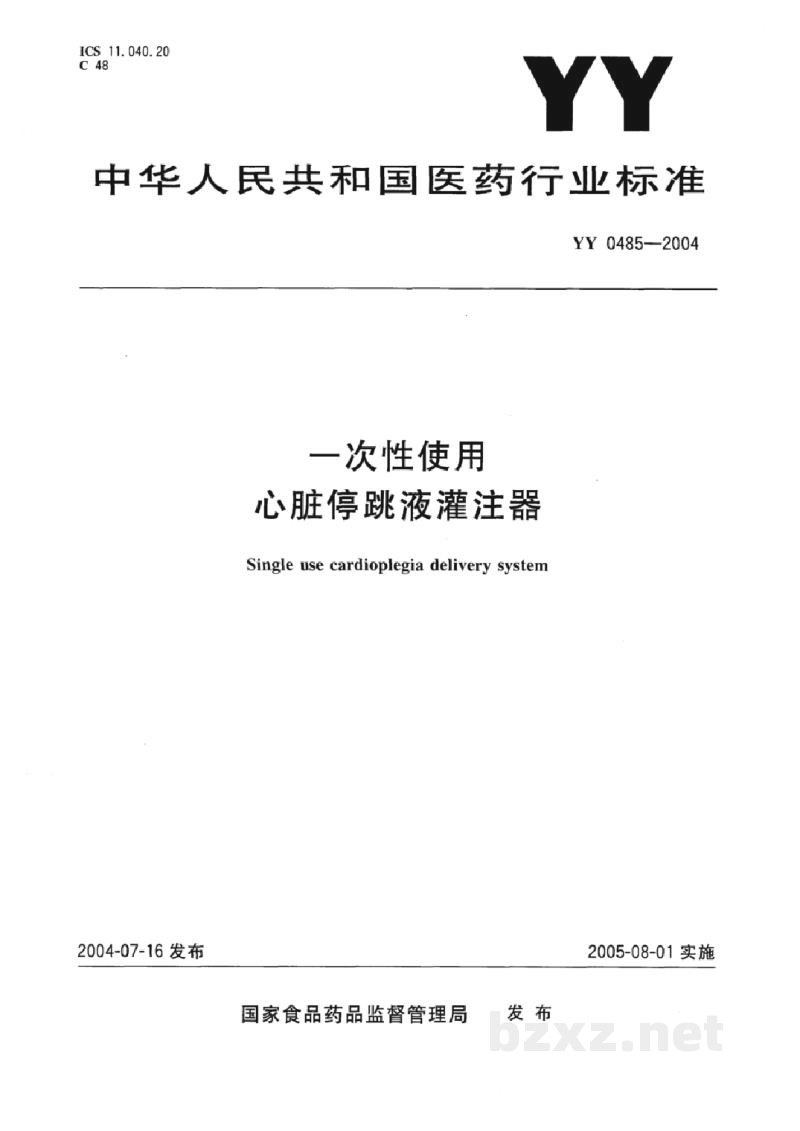 ICS 11.040.20
C 48

YY

中华人民共和国医药行业标准

YY 0485—2004

一次性使用
心脏停跳液灌注器

Single use cardioplegia delivery system

2004-07-16发布

2005-08-01实施

国家食品药品监督管理局 发布

bzxz.net